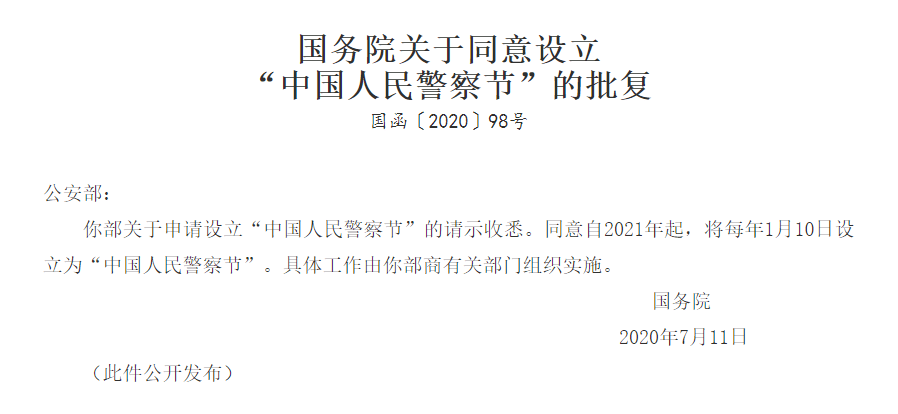 国务院关于同意设立
“中国人民警察节”的批复

国函〔2020〕98号

公安部：

你部关于申请设立“中国人民警察节”的请示收悉。同意自2021年起，将每年1月10日设立为“中国人民警察节”。具体工作由你部商有关部门组织实施。

国务院

2020年7月11日

（此件公开发布）